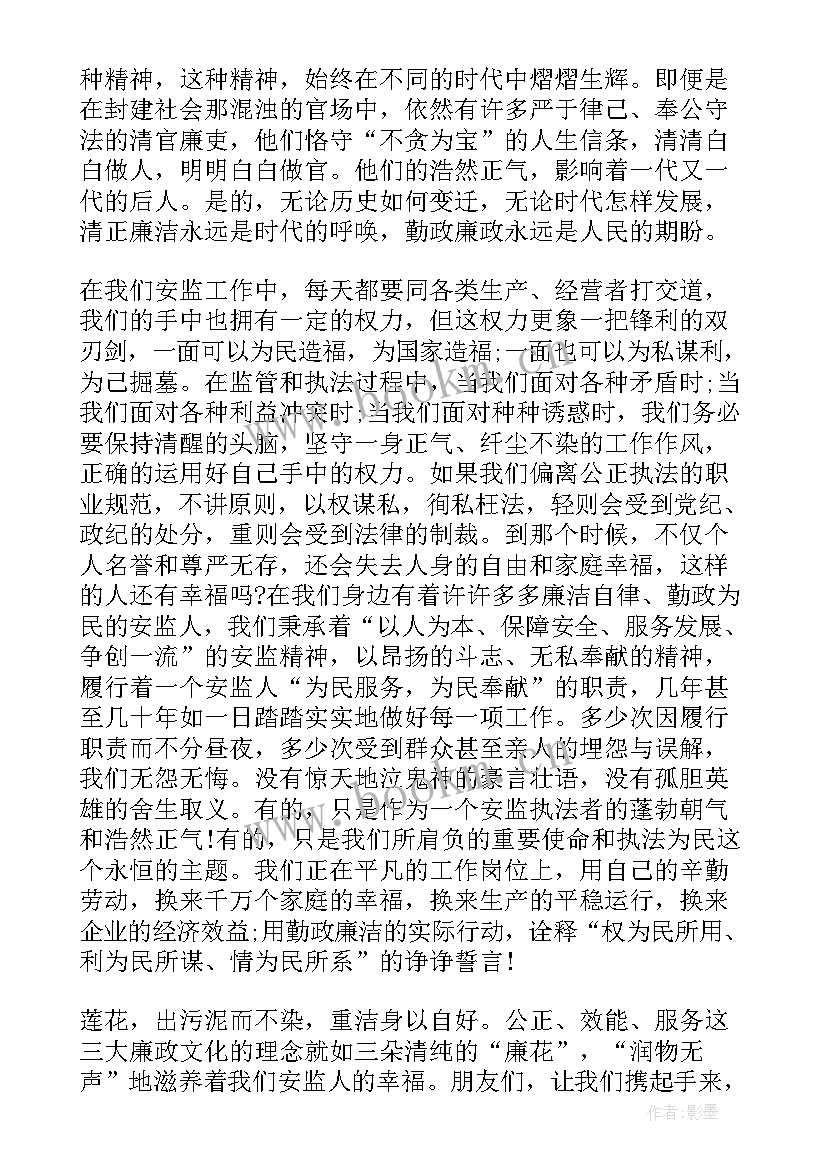 种精神，这种精神，始终在不同的时代中熠熠生辉。即便是在封建社会那混浊的官场中，依然有许多严于律己、奉公守法的清官廉吏，他们恪守“不贪为宝”的人生信条，清清白白做人，明明白白做官。他们的浩然正气，影响着一代又一代的后人。是的，无论历史如何变迁，无论时代怎样发展，清正廉洁永远是时代的呼唤，勤政廉政永远是人民的期盼。

在我们安监工作中，每天都要同各类生产、经营者打交道，我们的手中也拥有一定的权力，但这权力更象一把锋利的双刃剑，一面可以为民造福，为国家造福;一面也可以为私谋利，为己掘墓。在监管和执法过程中，当我们面对各种矛盾时;当我们面对各种利益冲突时;当我们面对种种诱惑时，我们务必要保持清醒的头脑，坚守一身正气、纤尘不染的工作作风，正确的运用好自己手中的权力。如果我们偏离公正执法的职业规范，不讲原则，以权谋私，徇私枉法，轻则会受到党纪、政纪的处分，重则会受到法律的制裁。到那个时候，不仅个人名誉和尊严无存，还会失去人身的自由和家庭幸福，这样的人还有幸福吗?在我们身边有着许许多多廉洁自律、勤政为民的安监人，我们秉承着“以人为本、保障安全、服务发展、争创一流”的安监精神，以昂扬的斗志、无私奉献的精神，履行着一个安监人“为民服务，为民奉献”的职责，几年甚至几十年如一日踏踏实实地做好每一项工作。多少次因履行职责而不分昼夜，多少次受到群众甚至亲人的埋怨与误解，我们无怨无悔。没有惊天地泣鬼神的豪言壮语，没有孤胆英雄的舍生取义。有的，只是作为一个安监执法者的蓬勃朝气和浩然正气!有的，只是我们所肩负的重要使命和执法为民这个永恒的主题。我们正在平凡的工作岗位上，用自己的辛勤劳动，换来千万个家庭的幸福，换来生产的平稳运行，换来企业的经济效益;用勤政廉洁的实际行动，诠释“权为民所用、利为民所谋、情为民所系”的铮铮誓言!

莲花，出污泥而不染，重洁身以自好。公正、效能、服务这三大廉政文化的理念就如三朵清纯的“廉花”，“润物无声”地滋养着我们安监人的幸福。朋友们，让我们携起手来，

作者:影墨